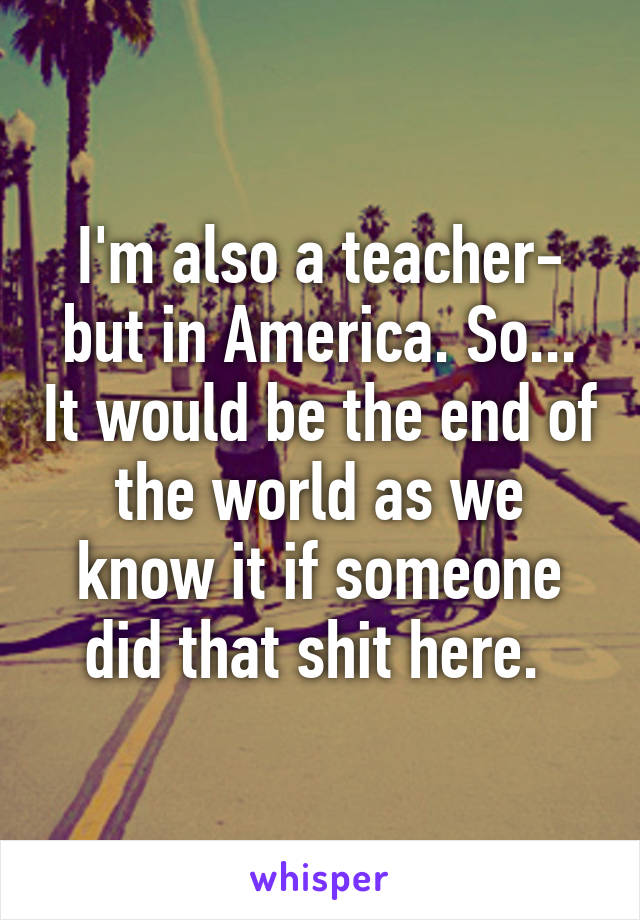 I'm also a teacher- but in America. So... It would be the end of the world as we know it if someone did that shit here.

whisper